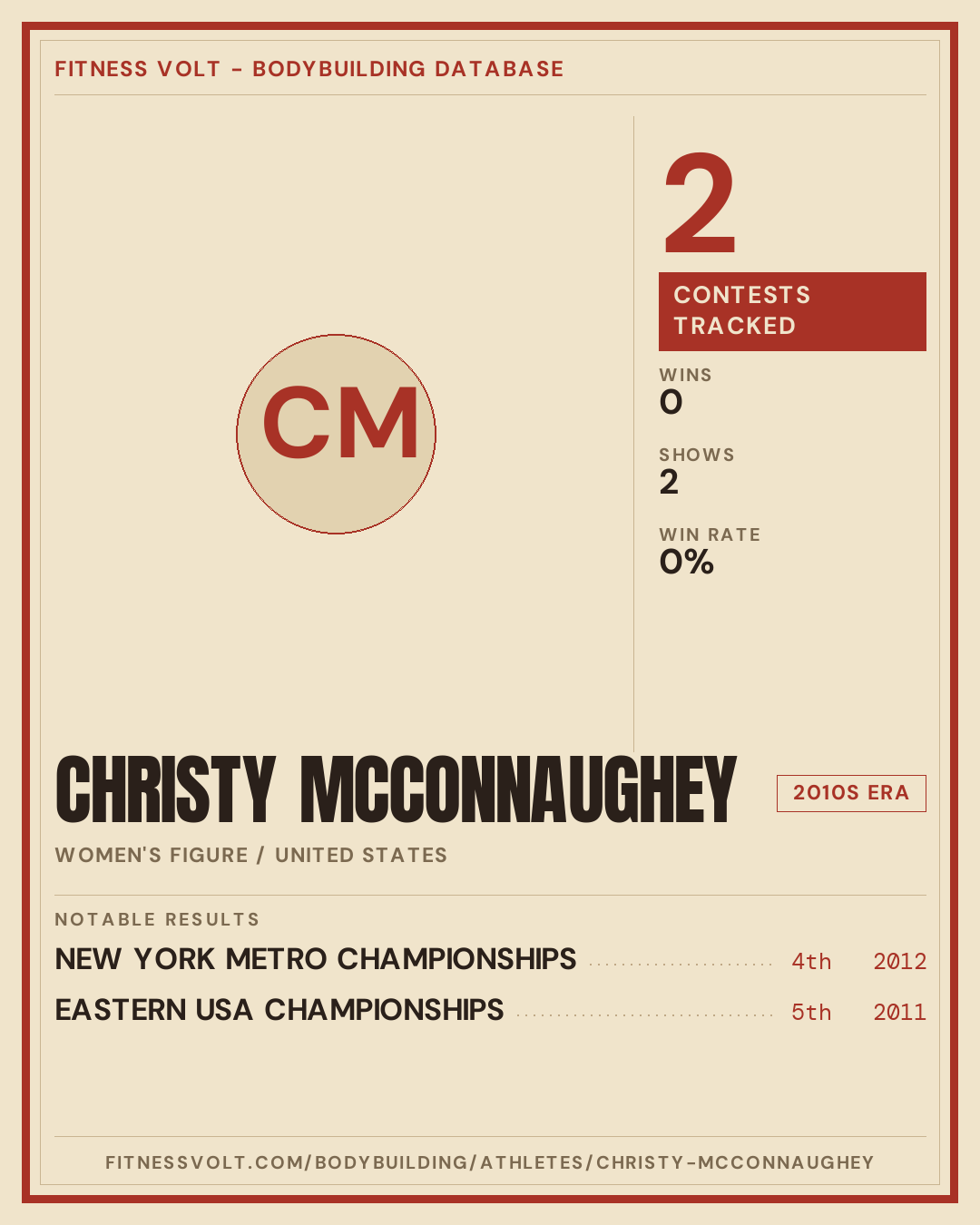 FITNESS VOLT - BODYBUILDING DATABASE

CM

2

CONTESTS TRACKED

WINS
0

SHOWS
2

WIN RATE
0%

CHRISTY MCCONNAUGHEY

2010S ERA

WOMEN'S FIGURE / UNITED STATES

NOTABLE RESULTS

NEW YORK METRO CHAMPIONSHIPS 4th 2012

EASTERN USA CHAMPIONSHIPS 5th 2011

FITNESSVOLT.COM/BODYBUILDING/ATHLETES/CHRISTY-MCCONNAUGHEY